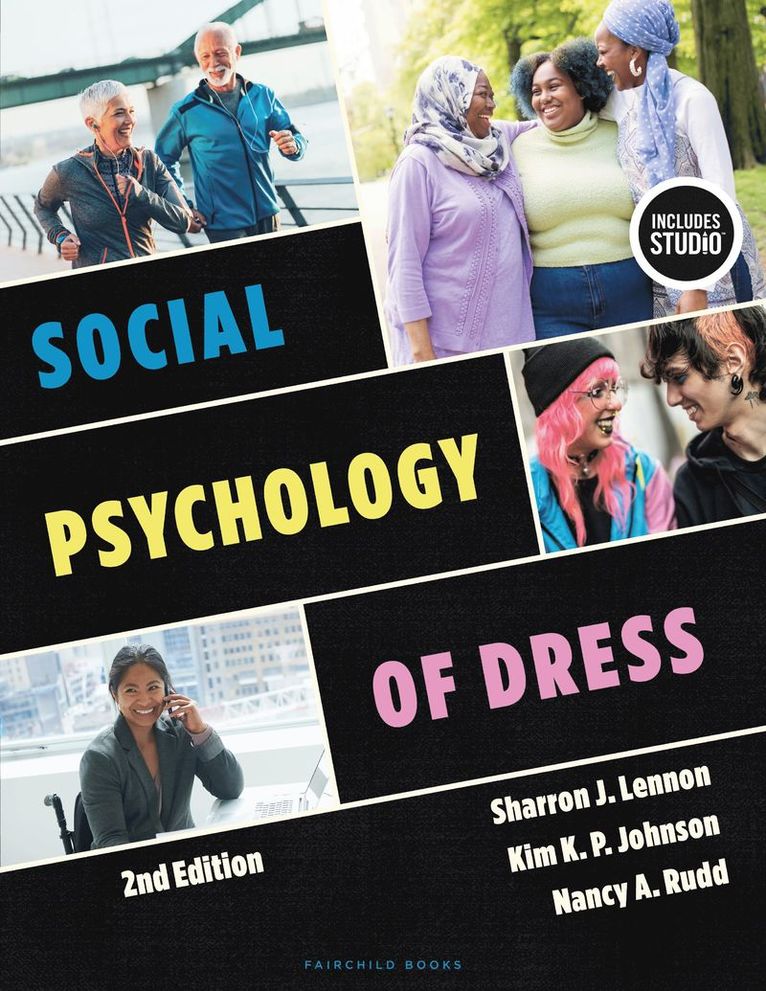 INCLUDES STUDIO™

SOCIAL PSYCHOLOGY OF DRESS

2nd Edition

Sharron J. Lennon
Kim K. P. Johnson
Nancy A. Rudd

FAIRCHILD BOOKS